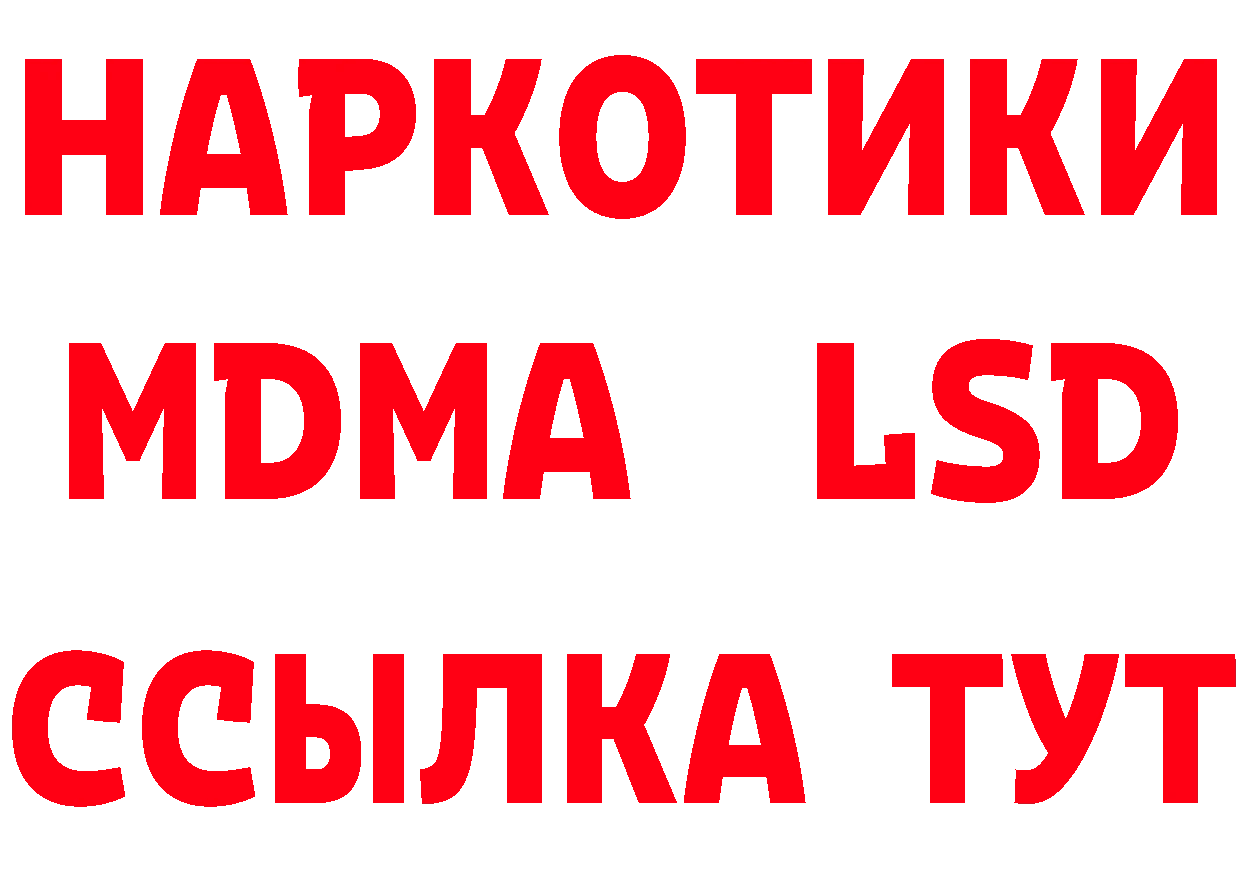 НАРКОТИКИ
MDMA LSD
ССЫЛКА ТУТ